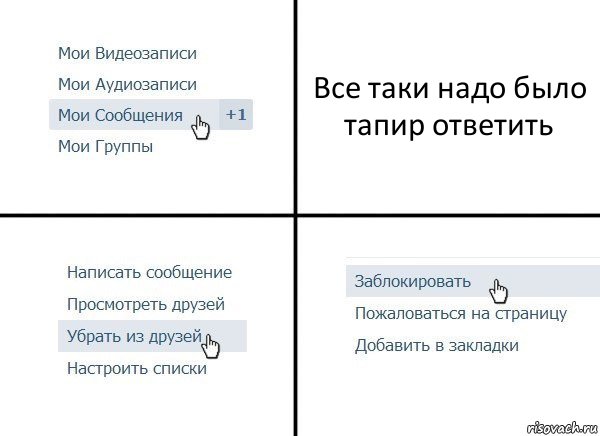 Мои Видеозаписи
Мои Аудиозаписи
Мои Сообщения +1
Мои Группы

Все таки надо было тапир ответить

Написать сообщение
Просмотреть друзей
Убрать из друзей
Настроить списки

Заблокировать
Пожаловаться на страницу
Добавить в закладки

risovach.ru